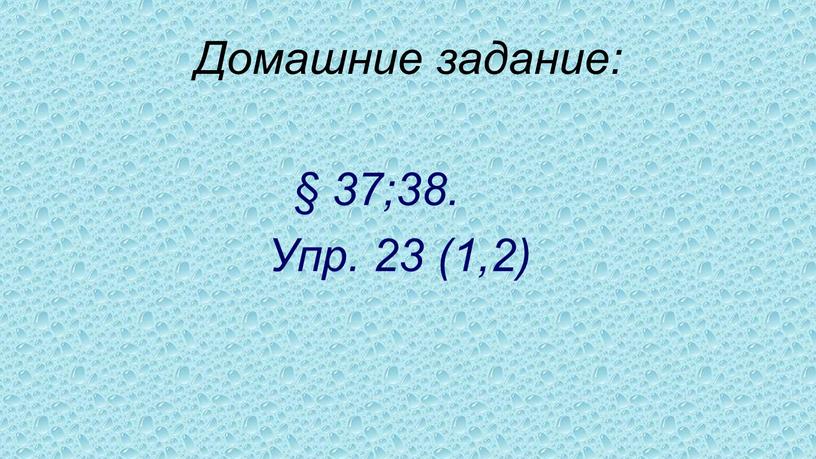 Домашние задание:

§ 37;38.

Упр. 23 (1,2)